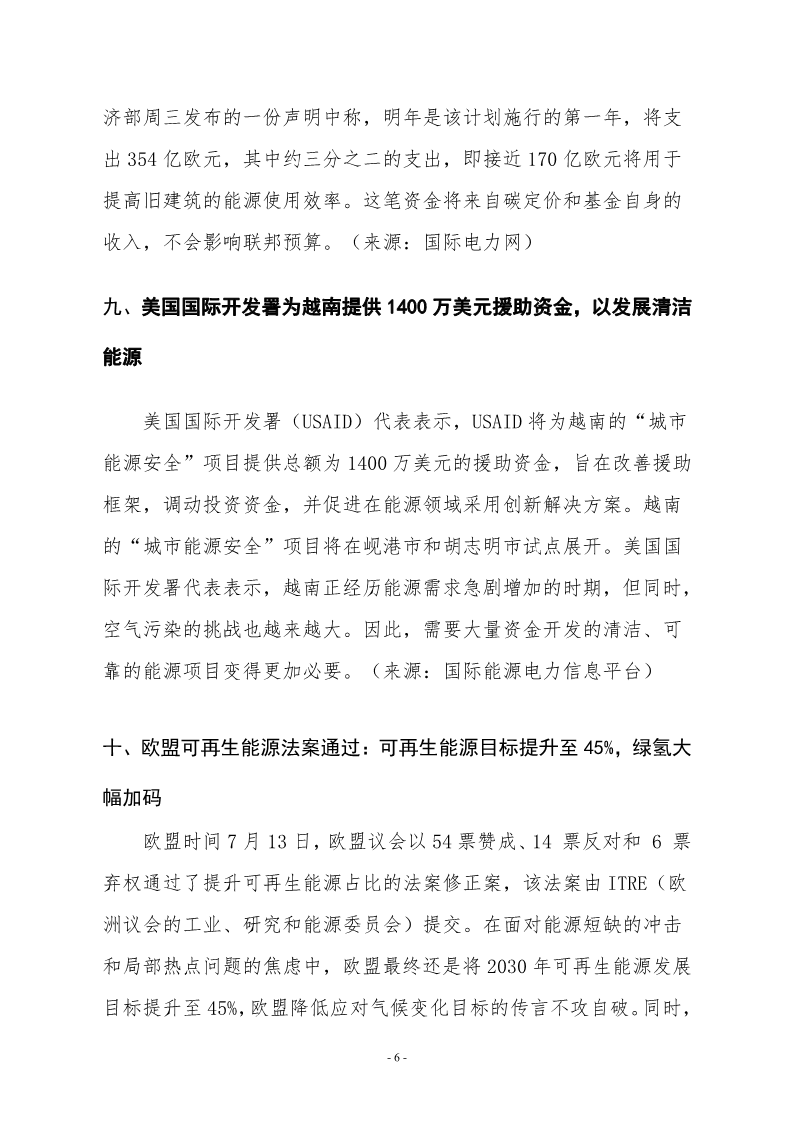 济部周三发布的一份声明中称，明年是该计划施行的第一年，将支出 354 亿欧元，其中约三分之二的支出，即接近 170 亿欧元将用于提高旧建筑的能源使用效率。这笔资金将来自碳定价和基金自身的收入，不会影响联邦预算。（来源：国际电力网）

九、美国国际开发署为越南提供 1400 万美元援助资金，以发展清洁能源

美国国际开发署（USAID）代表表示，USAID 将为越南的“城市能源安全”项目提供总额为 1400 万美元的援助资金，旨在改善援助框架，调动投资资金，并促进在能源领域采用创新解决方案。越南的“城市能源安全”项目将在岘港市和胡志明市试点展开。美国国际开发署代表表示，越南正经历能源需求急剧增加的时期，但同时，空气污染的挑战也越来越大。因此，需要大量资金开发的清洁、可靠的能源项目变得更加必要。（来源：国际能源电力信息平台）

十、欧盟可再生能源法案通过：可再生能源目标提升至 45%，绿氢大幅加码

欧盟时间 7 月 13 日，欧盟议会以 54 票赞成、14 票反对和 6 票弃权通过了提升可再生能源占比的法案修正案，该法案由 ITRE（欧洲议会的工业、研究和能源委员会）提交。在面对能源短缺的冲击和局部热点问题的焦虑中，欧盟最终还是将 2030 年可再生能源发展目标提升至 45%，欧盟降低应对气候变化目标的传言不攻自破。同时，

- 6 -